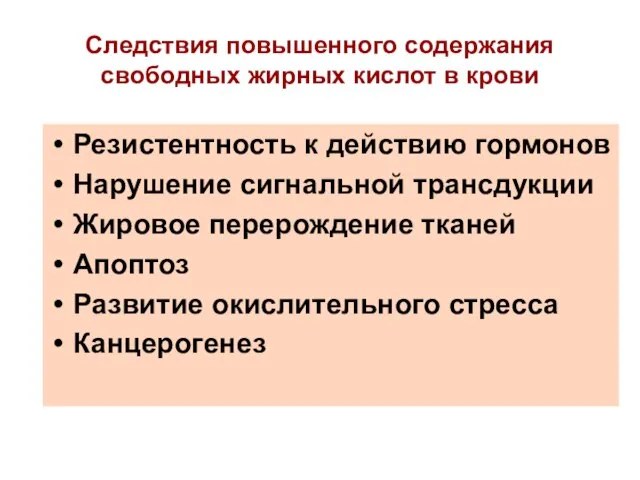 Следствия повышенного содержания свободных жирных кислот в крови

• Резистентность к действию гормонов
• Нарушение сигнальной трансдукции
• Жировое перерождение тканей
• Апоптоз
• Развитие окислительного стресса
• Канцерогенез